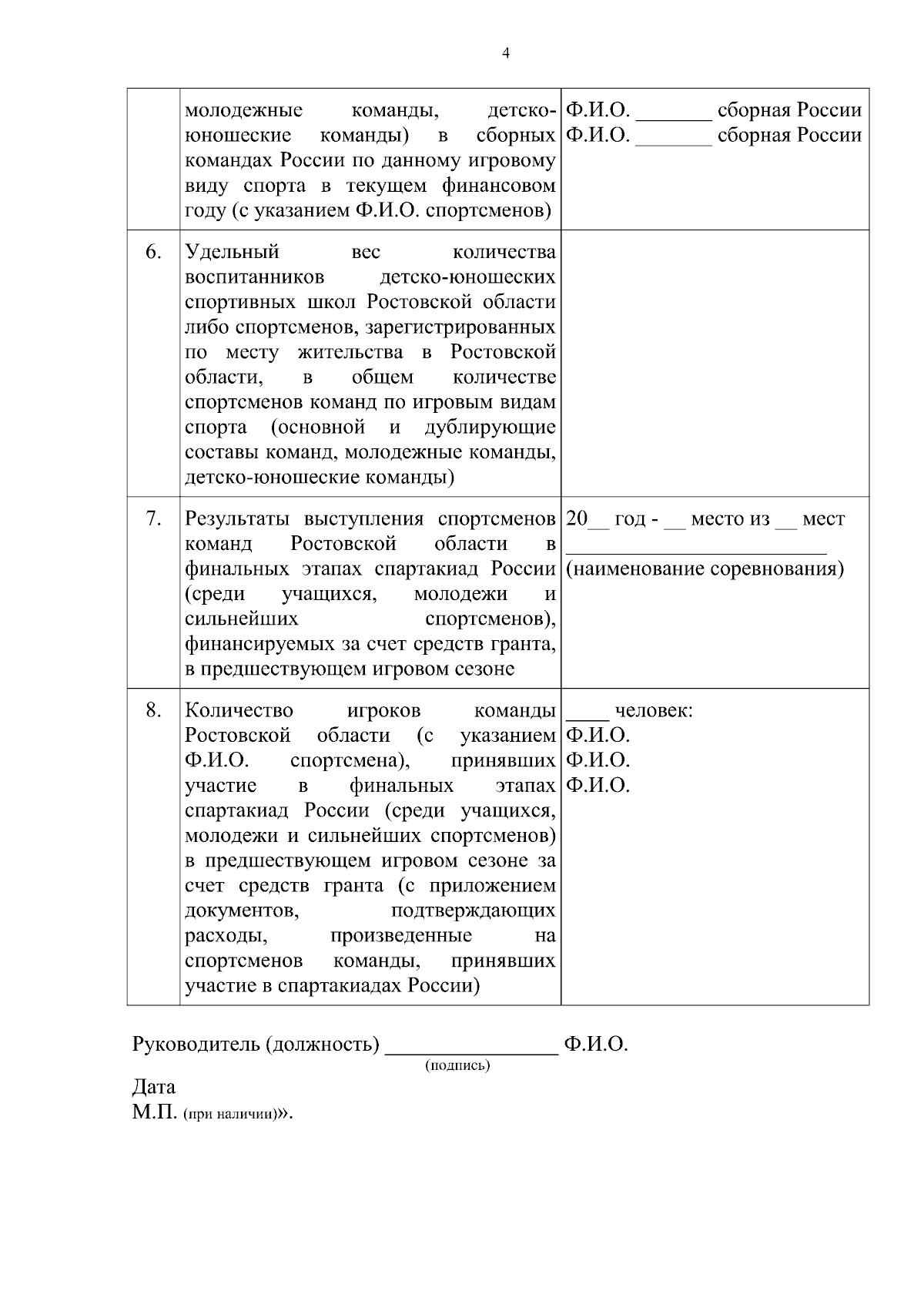 4

|  | молодежные команды, детско-юношеские команды) в сборных командах России по данному игровому виду спорта в текущем финансовом году (с указанием Ф.И.О. спортсменов) | Ф.И.О. ____ сборная России Ф.И.О. ____ сборная России |
|---|---|---|
| 6. | Удельный вес количества воспитанников детско-юношеских спортивных школ Ростовской области либо спортсменов, зарегистрированных по месту жительства в Ростовской области, в общем количестве спортсменов команд по игровым видам спорта (основной и дублирующие составы команд, молодежные команды, детско-юношеские команды) |  |
| 7. | Результаты выступления спортсменов команд Ростовской области в финальных этапах спартакиад России (среди учащихся, молодежи и сильнейших спортсменов), финансируемых за счет средств гранта, в предшествующем игровом сезоне | 20____ год - ____ место из ____ мест ____ (наименование соревнования) |
| 8. | Количество игроков команды Ростовской области (с указанием Ф.И.О. спортсмена), принявших участие в финальных этапах спартакиад России (среди учащихся, молодежи и сильнейших спортсменов) в предшествующем игровом сезоне за счет средств гранта (с приложением документов, подтверждающих расходы, произведенные на спортсменов команды, принявших участие в спартакиадах России) | ____ человек: Ф.И.О. Ф.И.О. Ф.И.О. |

Руководитель (должность) ____ Ф.И.О.
(подпись)

Дата
М.П. (при наличии)».